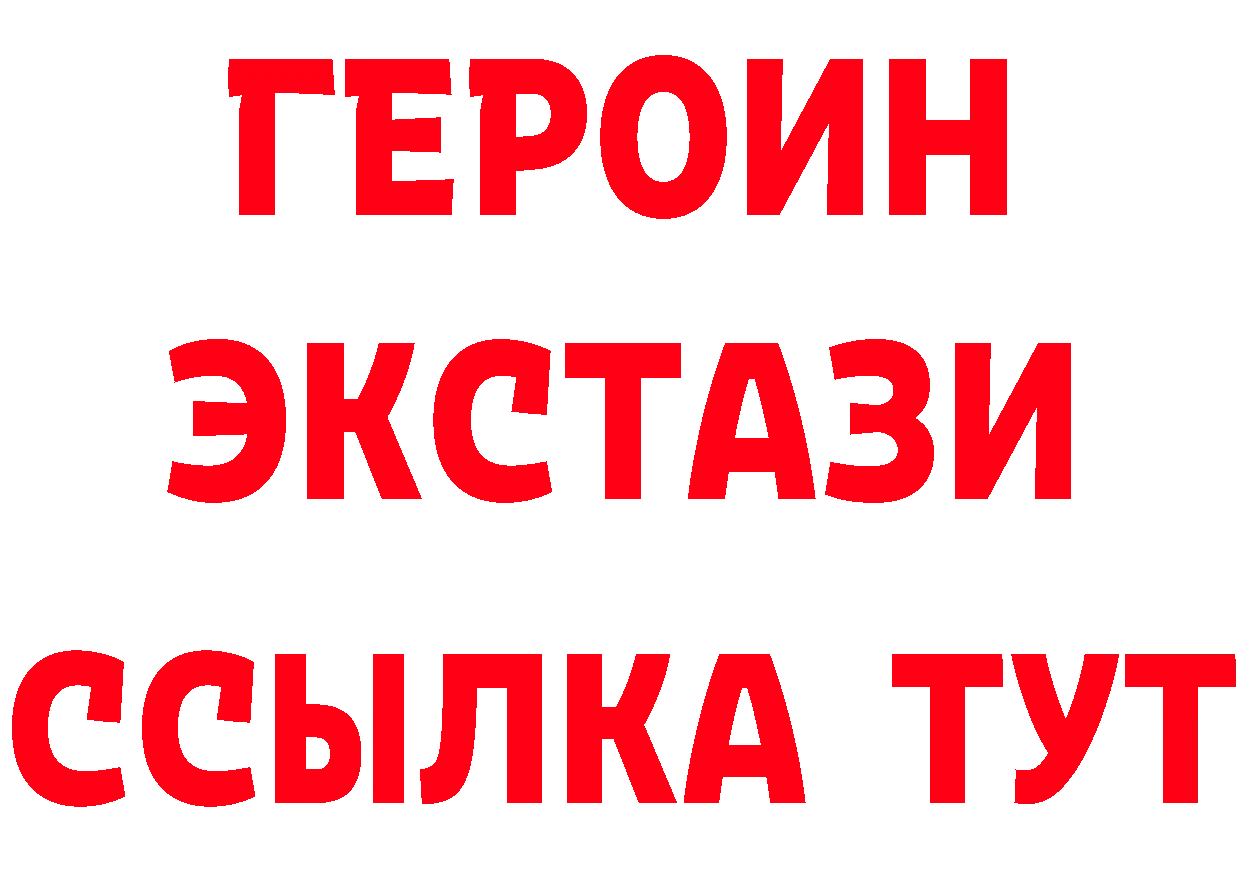 ГЕРОИН
ЭКСТАЗИ
ССЫЛКА ТУТ